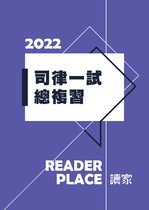 2022

司律一試
總複習

READER
PLACE 讀家